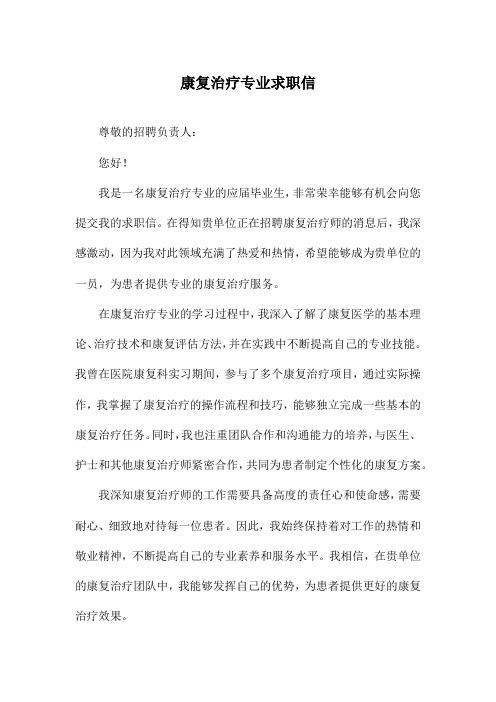 康复治疗专业求职信

尊敬的招聘负责人：

您好！

我是一名康复治疗专业的应届毕业生，非常荣幸能够有机会向您提交我的求职信。在得知贵单位正在招聘康复治疗师的消息后，我深感激动，因为我对此领域充满了热爱和热情，希望能够成为贵单位的一员，为患者提供专业的康复治疗服务。

在康复治疗专业的学习过程中，我深入了解了康复医学的基本理论、治疗技术和康复评估方法，并在实践中不断提高自己的专业技能。我曾在医院康复科实习期间，参与了多个康复治疗项目，通过实际操作，我掌握了康复治疗的操作流程和技巧，能够独立完成一些基本的康复治疗任务。同时，我也注重团队合作和沟通能力的培养，与医生、护士和其他康复治疗师紧密合作，共同为患者制定个性化的康复方案。

我深知康复治疗师的工作需要具备高度的责任心和使命感，需要耐心、细致地对待每一位患者。因此，我始终保持着对工作的热情和敬业精神，不断提高自己的专业素养和服务水平。我相信，在贵单位的康复治疗团队中，我能够发挥自己的优势，为患者提供更好的康复治疗效果。